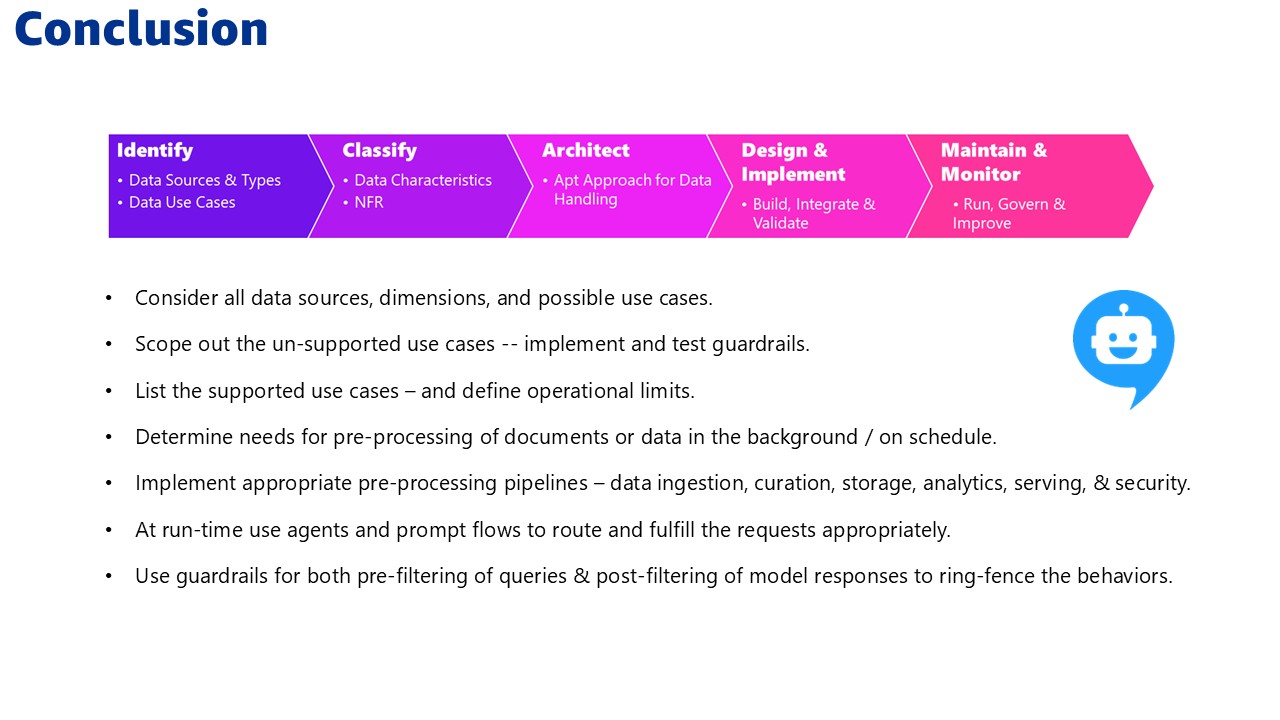 Conclusion

Identify
• Data Sources & Types
• Data Use Cases

Classify
• Data Characteristics
• NFR

Architect
• Apt Approach for Data Handling

Design & Implement
• Build, Integrate & Validate

Maintain & Monitor
• Run, Govern & Improve

• Consider all data sources, dimensions, and possible use cases.
• Scope out the un-supported use cases -- implement and test guardrails.
• List the supported use cases – and define operational limits.
• Determine needs for pre-processing of documents or data in the background / on schedule.
• Implement appropriate pre-processing pipelines – data ingestion, curation, storage, analytics, serving, & security.
• At run-time use agents and prompt flows to route and fulfill the requests appropriately.
• Use guardrails for both pre-filtering of queries & post-filtering of model responses to ring-fence the behaviors.